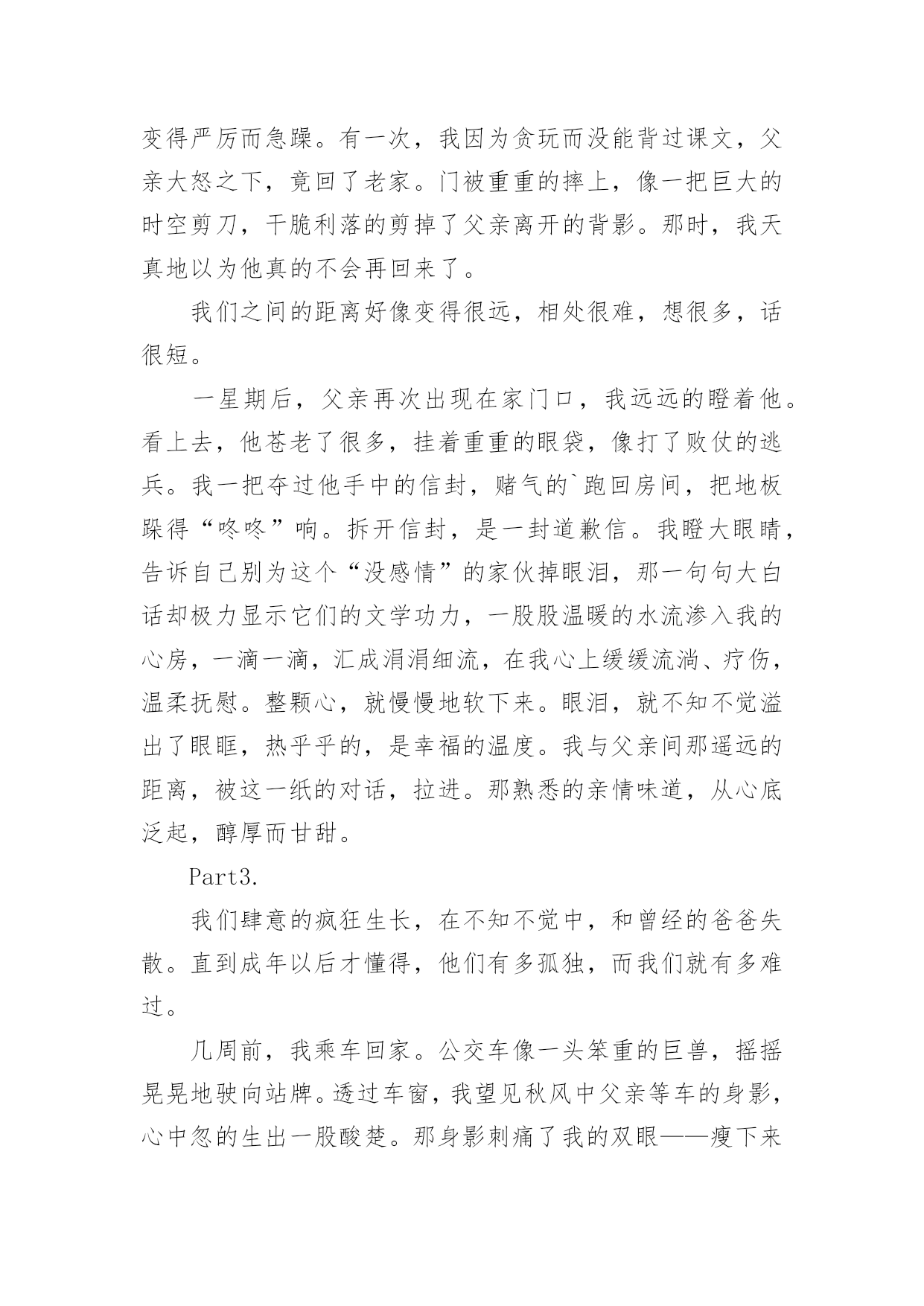 变得严厉而急躁。有一次，我因为贪玩而没能背过课文，父亲大怒之下，竟回了老家。门被重重的摔上，像一把巨大的时空剪刀，干脆利落的剪掉了父亲离开的背影。那时，我天真地以为他真的不会再回来了。

我们之间的距离好像变得很远，相处很难，想很多，话很短。

一星期后，父亲再次出现在家门口，我远远的瞪着他。看上去，他苍老了很多，挂着重重的眼袋，像打了败仗的逃兵。我一把夺过他手中的信封，赌气的`跑回房间，把地板跺得“咚咚”响。拆开信封，是一封道歉信。我瞪大眼睛，告诉自己别为这个“没感情”的家伙掉眼泪，那一句句大白话却极力显示它们的文学功力，一股股温暖的水流渗入我的心房，一滴一滴，汇成涓涓细流，在我心上缓缓流淌、疗伤，温柔抚慰。整颗心，就慢慢地软下来。眼泪，就不知不觉溢出了眼眶，热乎乎的，是幸福的温度。我与父亲间那遥远的距离，被这一纸的对话，拉进。那熟悉的亲情味道，从心底泛起，醇厚而甘甜。

Part3.

我们肆意的疯狂生长，在不知不觉中，和曾经的爸爸失散。直到成年以后才懂得，他们有多孤独，而我们就有多难过。

几周前，我乘车回家。公交车像一头笨重的巨兽，摇摇晃晃地驶向站牌。透过车窗，我望见秋风中父亲等车的身影，心中忽的生出一股酸楚。那身影刺痛了我的双眼——瘦下来